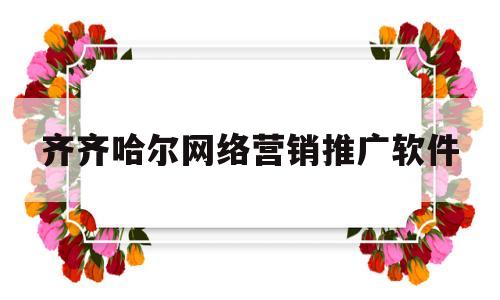 齐齐哈尔网络营销推广软件